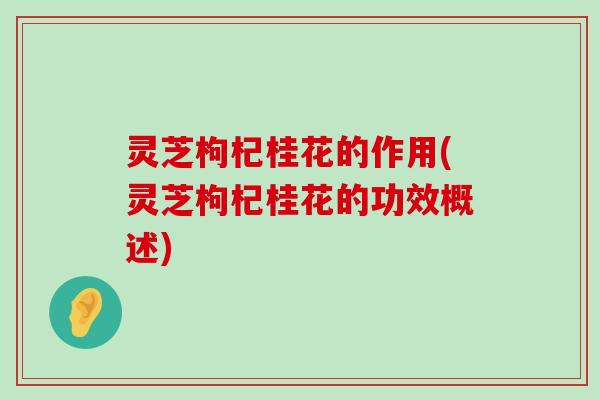 灵芝枸杞桂花的作用(灵芝枸杞桂花的功效概述)